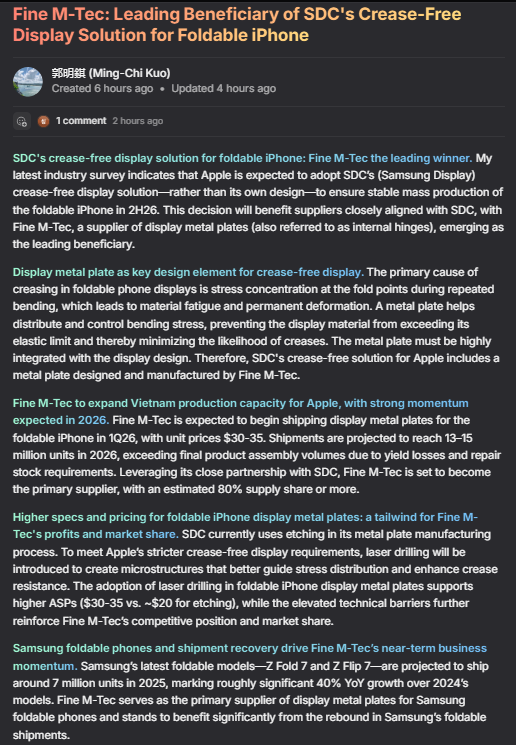 Fine M-Tec: Leading Beneficiary of SDC's Crease-Free Display Solution for Foldable iPhone

郭明錤 (Ming-Chi Kuo)
Created 6 hours ago • Updated 4 hours ago

1 comment 2 hours ago

SDC's crease-free display solution for foldable iPhone: Fine M-Tec the leading winner. My latest industry survey indicates that Apple is expected to adopt SDC's (Samsung Display) crease-free display solution—rather than its own design—to ensure stable mass production of the foldable iPhone in 2H26. This decision will benefit suppliers closely aligned with SDC, with Fine M-Tec, a supplier of display metal plates (also referred to as internal hinges), emerging as the leading beneficiary.

Display metal plate as key design element for crease-free display. The primary cause of creasing in foldable phone displays is stress concentration at the fold points during repeated bending, which leads to material fatigue and permanent deformation. A metal plate helps distribute and control bending stress, preventing the display material from exceeding its elastic limit and thereby minimizing the likelihood of creases. The metal plate must be highly integrated with the display design. Therefore, SDC's crease-free solution for Apple includes a metal plate designed and manufactured by Fine M-Tec.

Fine M-Tec to expand Vietnam production capacity for Apple, with strong momentum expected in 2026. Fine M-Tec is expected to begin shipping display metal plates for the foldable iPhone in 1Q26, with unit prices $30-35. Shipments are projected to reach 13–15 million units in 2026, exceeding final product assembly volumes due to yield losses and repair stock requirements. Leveraging its close partnership with SDC, Fine M-Tec is set to become the primary supplier, with an estimated 80% supply share or more.

Higher specs and pricing for foldable iPhone display metal plates: a tailwind for Fine M-Tec's profits and market share. SDC currently uses etching in its metal plate manufacturing process. To meet Apple's stricter crease-free display requirements, laser drilling will be introduced to create microstructures that better guide stress distribution and enhance crease resistance. The adoption of laser drilling in foldable iPhone display metal plates supports higher ASPs ($30-35 vs. ~$20 for etching), while the elevated technical barriers further reinforce Fine M-Tec's competitive position and market share.

Samsung foldable phones and shipment recovery drive Fine M-Tec's near-term business momentum. Samsung's latest foldable models—Z Fold 7 and Z Flip 7—are projected to ship around 7 million units in 2025, marking roughly significant 40% YoY growth over 2024's models. Fine M-Tec serves as the primary supplier of display metal plates for Samsung foldable phones and stands to benefit significantly from the rebound in Samsung's foldable shipments.